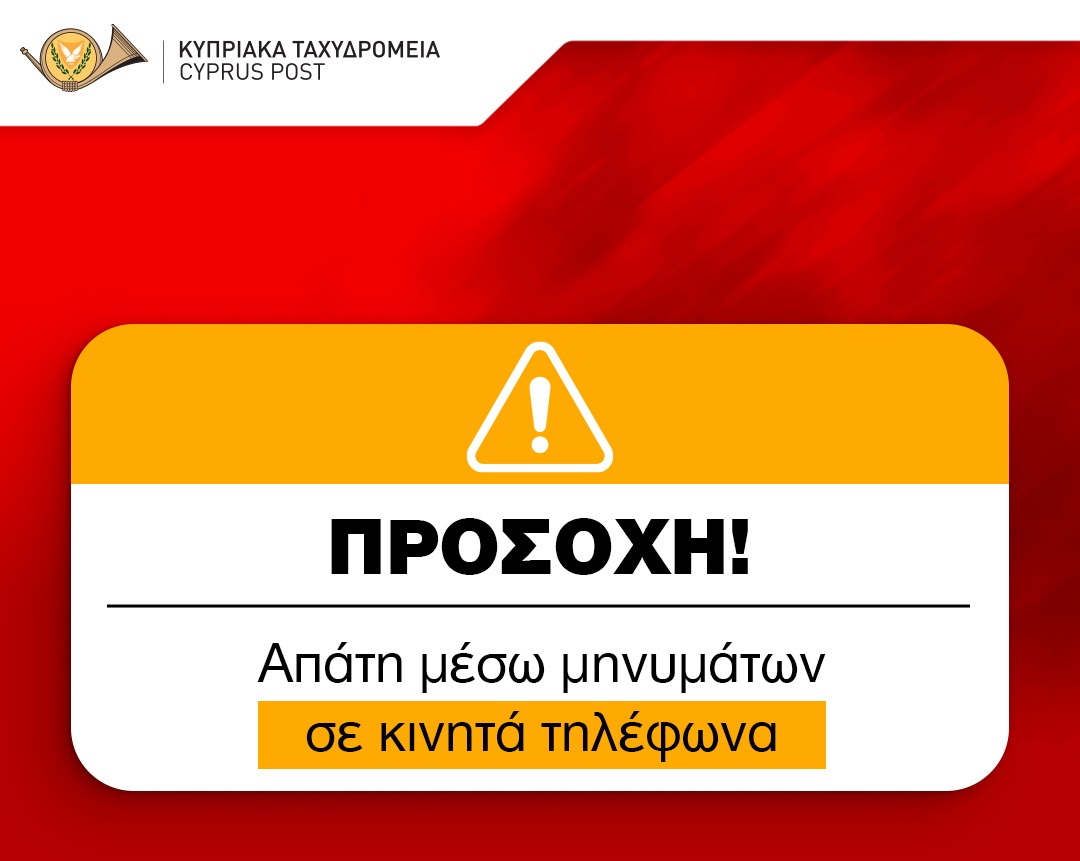 ΚΥΠΡΙΑΚΑ ΤΑΧΥΔΡΟΜΕΙΑ
CYPRUS POST

ΠΡΟΣΟΧΗ!

Απάτη μέσω μηνυμάτων σε κινητά τηλέφωνα